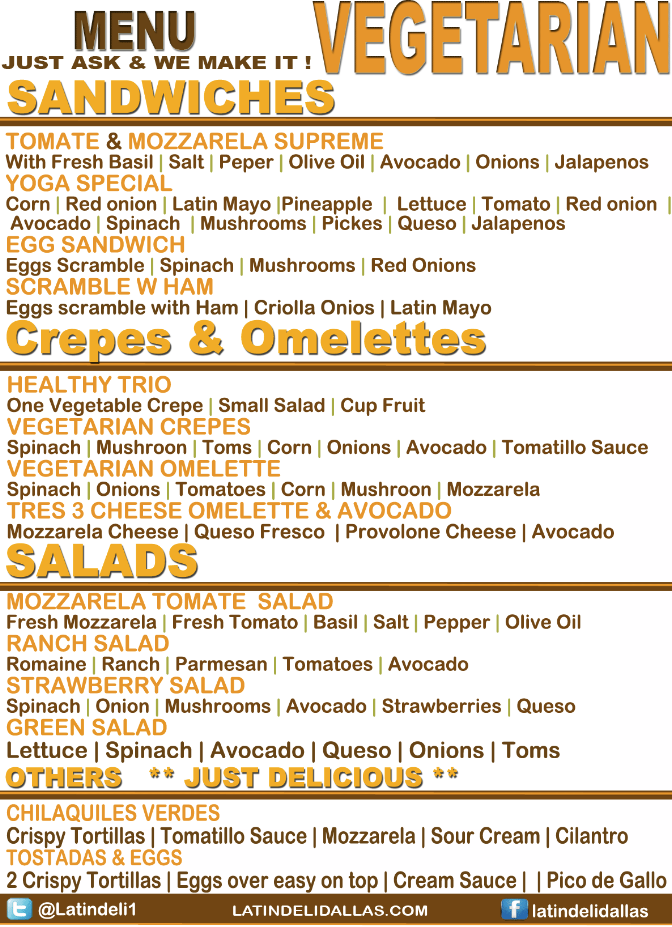 MENU
JUST ASK & WE MAKE IT !
VEGETARIAN
SANDWICHES

TOMATE & MOZZARELA SUPREME
With Fresh Basil | Salt | Peper | Olive Oil | Avocado | Onions | Jalapenos
YOGA SPECIAL
Corn | Red onion | Latin Mayo |Pineapple | Lettuce | Tomato | Red onion | Avocado | Spinach | Mushrooms | Pickes | Queso | Jalapenos
EGG SANDWICH
Eggs Scramble | Spinach | Mushrooms | Red Onions
SCRAMBLE W HAM
Eggs scramble with Ham | Criolla Onios | Latin Mayo

Crepes & Omelettes

HEALTHY TRIO
One Vegetable Crepe | Small Salad | Cup Fruit
VEGETARIAN CREPES
Spinach | Mushroon | Toms | Corn | Onions | Avocado | Tomatillo Sauce
VEGETARIAN OMELETTE
Spinach | Onions | Tomatoes | Corn | Mushroon | Mozzarela
TRES 3 CHEESE OMELETTE & AVOCADO
Mozzarela Cheese | Queso Fresco | Provolone Cheese | Avocado

SALADS

MOZZARELA TOMATE SALAD
Fresh Mozzarela | Fresh Tomato | Basil | Salt | Pepper | Olive Oil
RANCH SALAD
Romaine | Ranch | Parmesan | Tomatoes | Avocado
STRAWBERRY SALAD
Spinach | Onion | Mushrooms | Avocado | Strawberries | Queso
GREEN SALAD
Lettuce | Spinach | Avocado | Queso | Onions | Toms

OTHERS ** JUST DELICIOUS **

CHILAQUILES VERDES
Crispy Tortillas | Tomatillo Sauce | Mozzarela | Sour Cream | Cilantro
TOSTADAS & EGGS
2 Crispy Tortillas | Eggs over easy on top | Cream Sauce | | Pico de Gallo

@Latindeli1 LATINDELIDALLAS.COM latindelidallas